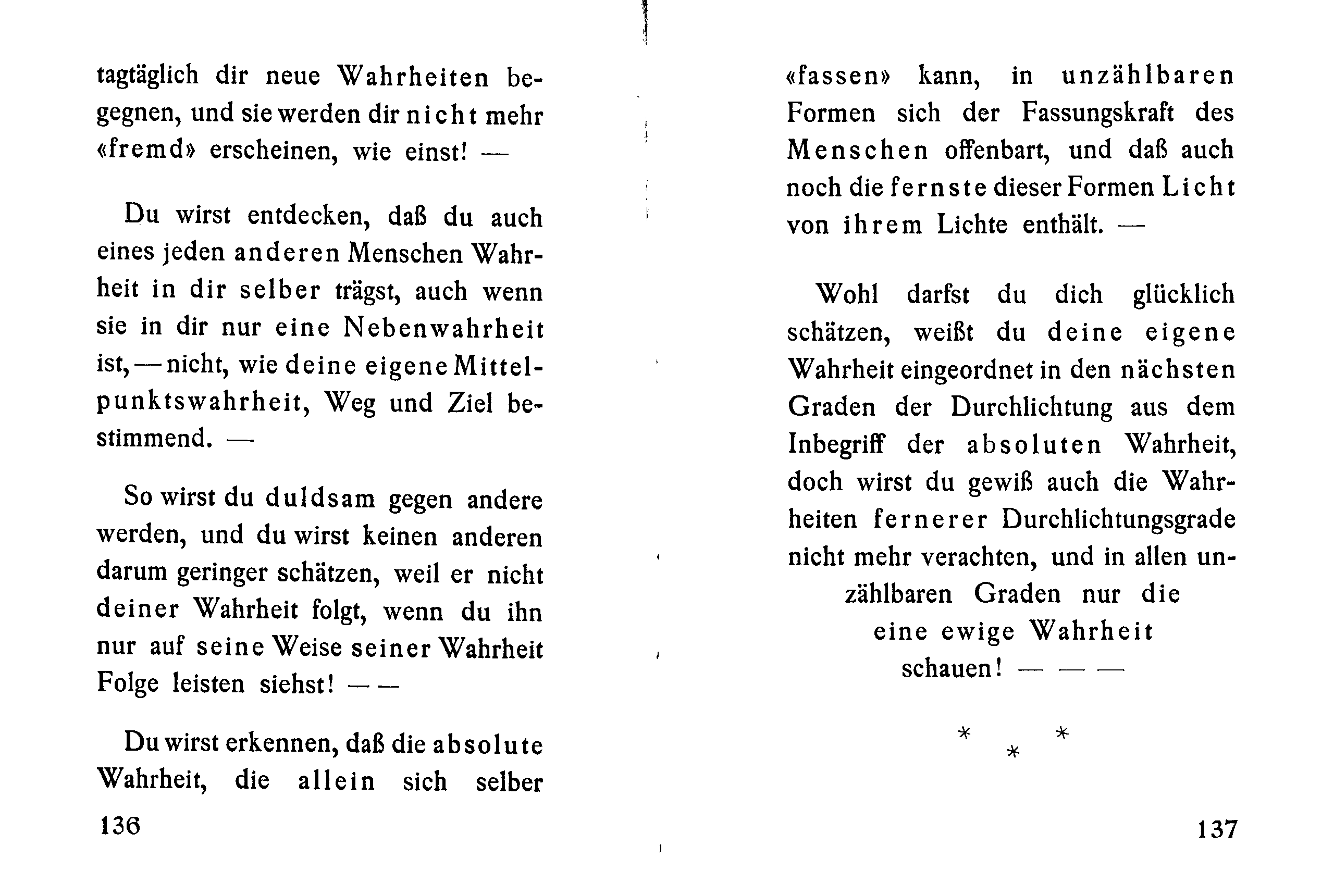 tagtäglich dir neue Wahrheiten begegnen, und sie werden dir nicht mehr «fremd» erscheinen, wie einst! —

Du wirst entdecken, daß du auch eines jeden anderen Menschen Wahrheit in dir selber trägst, auch wenn sie in dir nur eine Nebenwahrheit ist, — nicht, wie deine eigene Mittelpunktswahrheit, Weg und Ziel bestimmend. —

So wirst du duldsam gegen andere werden, und du wirst keinen anderen darum geringer schätzen, weil er nicht deiner Wahrheit folgt, wenn du ihn nur auf seine Weise seiner Wahrheit Folge leisten siehst! — —

Du wirst erkennen, daß die absolute Wahrheit, die allein sich selber

136

«fassen» kann, in unzählbaren Formen sich der Fassungskraft des Menschen offenbart, und daß auch noch die fernste dieser Formen Licht von ihrem Lichte enthält. —

Wohl darfst du dich glücklich schätzen, weißt du deine eigene Wahrheit eingeordnet in den nächsten Graden der Durchlichtung aus dem Inbegriff der absoluten Wahrheit, doch wirst du gewiß auch die Wahrheiten fernerer Durchlichtungsgrade nicht mehr verachten, und in allen unzählbaren Graden nur die eine ewige Wahrheit schauen! — — —

* * *

137